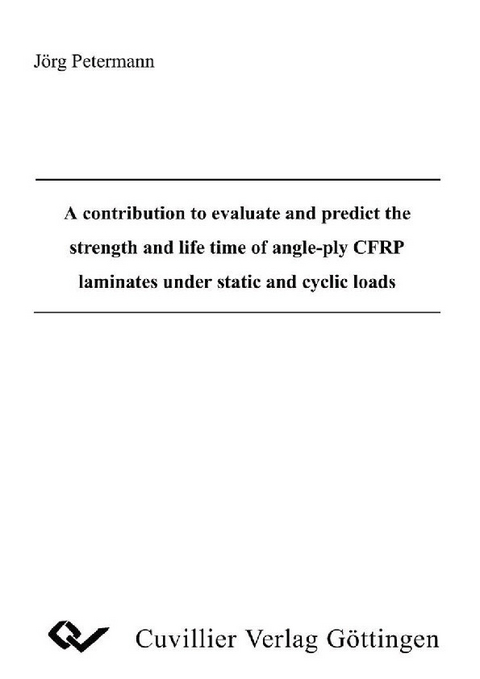 Jörg Petermann

A contribution to evaluate and predict the strength and life time of angle-ply CFRP laminates under static and cyclic loads

Cuvillier Verlag Göttingen